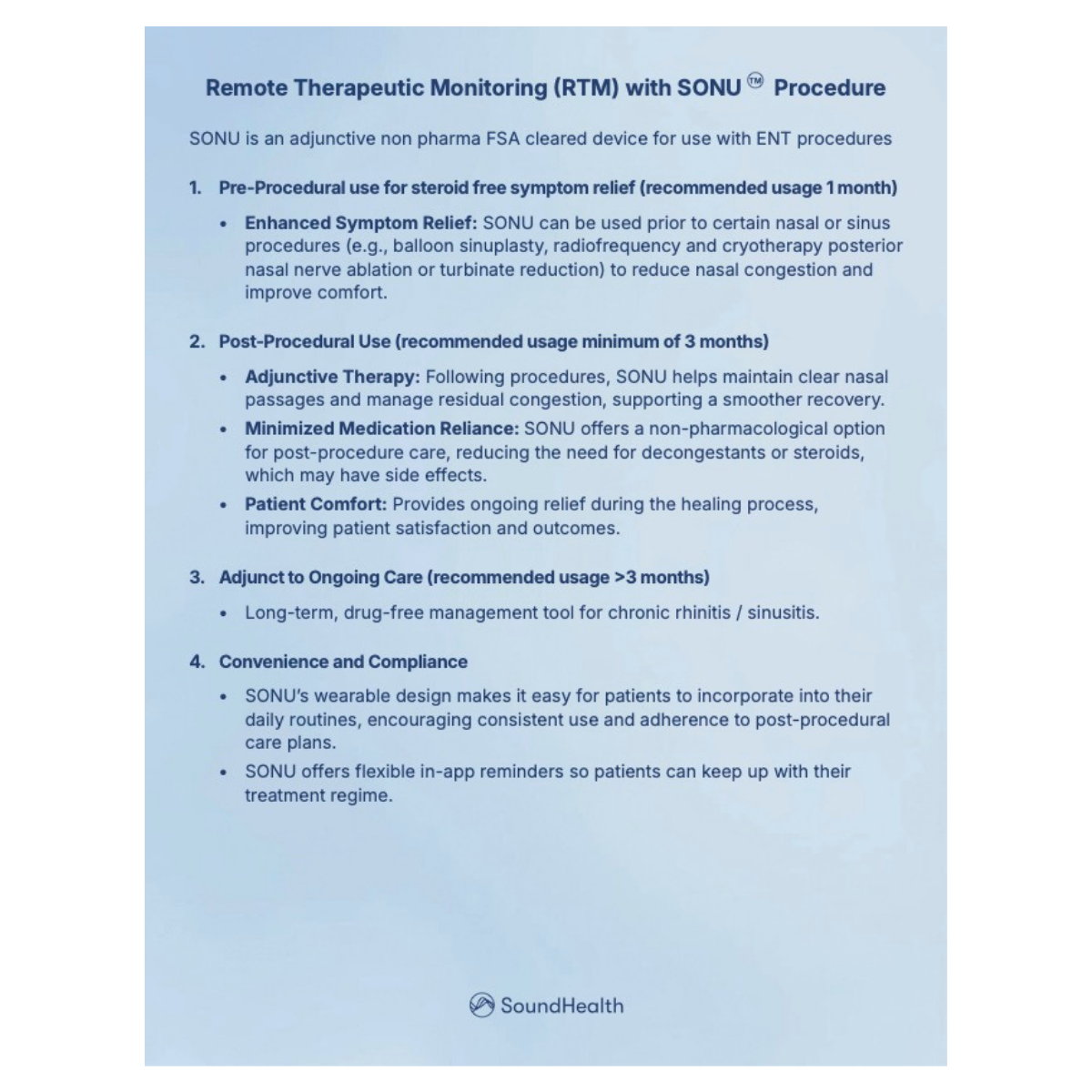 Remote Therapeutic Monitoring (RTM) with SONU™ Procedure

SONU is an adjunctive non pharma FSA cleared device for use with ENT procedures

1. Pre-Procedural use for steroid free symptom relief (recommended usage 1 month)

• Enhanced Symptom Relief: SONU can be used prior to certain nasal or sinus procedures (e.g., balloon sinuplasty, radiofrequency and cryotherapy posterior nasal nerve ablation or turbinate reduction) to reduce nasal congestion and improve comfort.

2. Post-Procedural Use (recommended usage minimum of 3 months)

• Adjunctive Therapy: Following procedures, SONU helps maintain clear nasal passages and manage residual congestion, supporting a smoother recovery.

• Minimized Medication Reliance: SONU offers a non-pharmacological option for post-procedure care, reducing the need for decongestants or steroids, which may have side effects.

• Patient Comfort: Provides ongoing relief during the healing process, improving patient satisfaction and outcomes.

3. Adjunct to Ongoing Care (recommended usage >3 months)

• Long-term, drug-free management tool for chronic rhinitis / sinusitis.

4. Convenience and Compliance

• SONU's wearable design makes it easy for patients to incorporate into their daily routines, encouraging consistent use and adherence to post-procedural care plans.

• SONU offers flexible in-app reminders so patients can keep up with their treatment regime.

SoundHealth